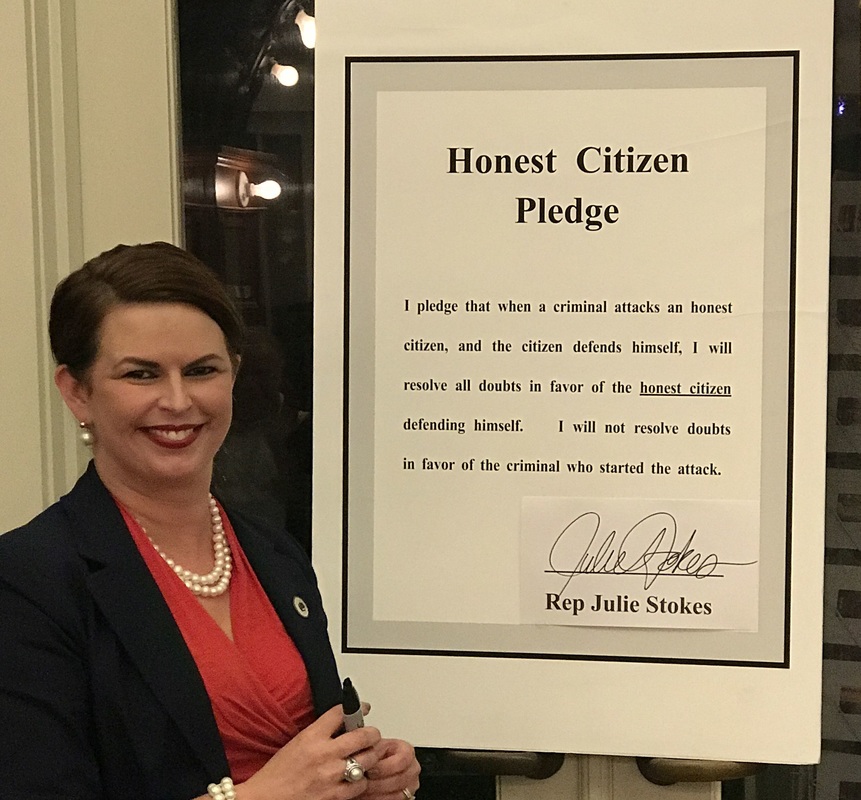 Honest Citizen
Pledge

I pledge that when a criminal attacks an honest citizen, and the citizen defends himself, I will resolve all doubts in favor of the honest citizen defending himself. I will not resolve doubts in favor of the criminal who started the attack.

Julie Stokes
Rep Julie Stokes